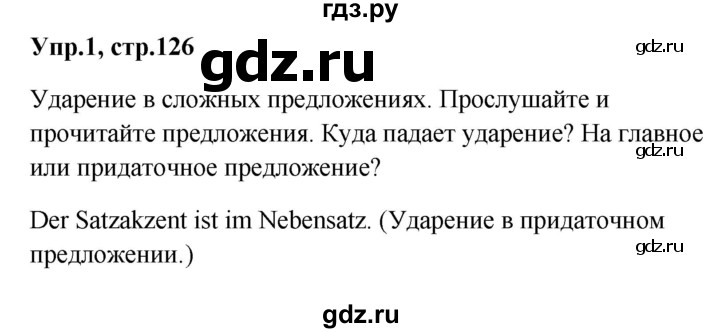 гдз.ру

Упр.1, стр.126

gdz.ru

gdz.ru

Ударение в сложных предложениях. Прослушайте и прочитайте предложения. Куда падает ударение? На главное или придаточное предложение?

gdz.ru

Der Satzakzent ist im Nebensatz. (Ударение в придаточном предложении.)

gdz.ru

gdz.ru